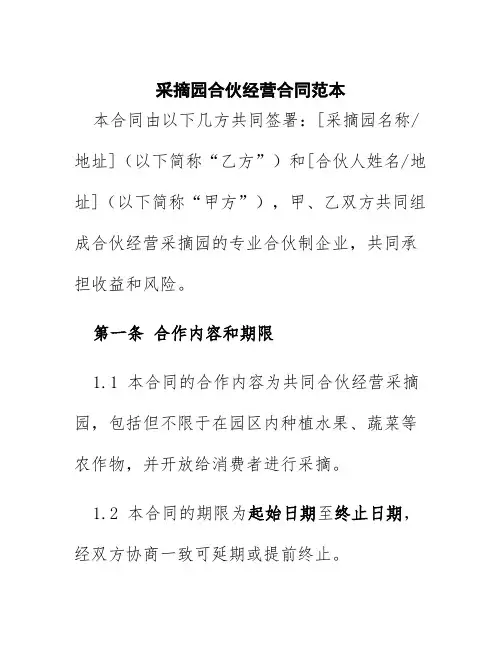 采摘园合伙经营合同范本

本合同由以下几方共同签署：[采摘园名称/地址]（以下简称“乙方”）和[合伙人姓名/地址]（以下简称“甲方”），甲、乙双方共同组成合伙经营采摘园的专业合伙制企业，共同承担收益和风险。

第一条 合作内容和期限

1.1 本合同的合作内容为共同合伙经营采摘园，包括但不限于在园区内种植水果、蔬菜等农作物，并开放给消费者进行采摘。

1.2 本合同的期限为起始日期至终止日期，经双方协商一致可延期或提前终止。